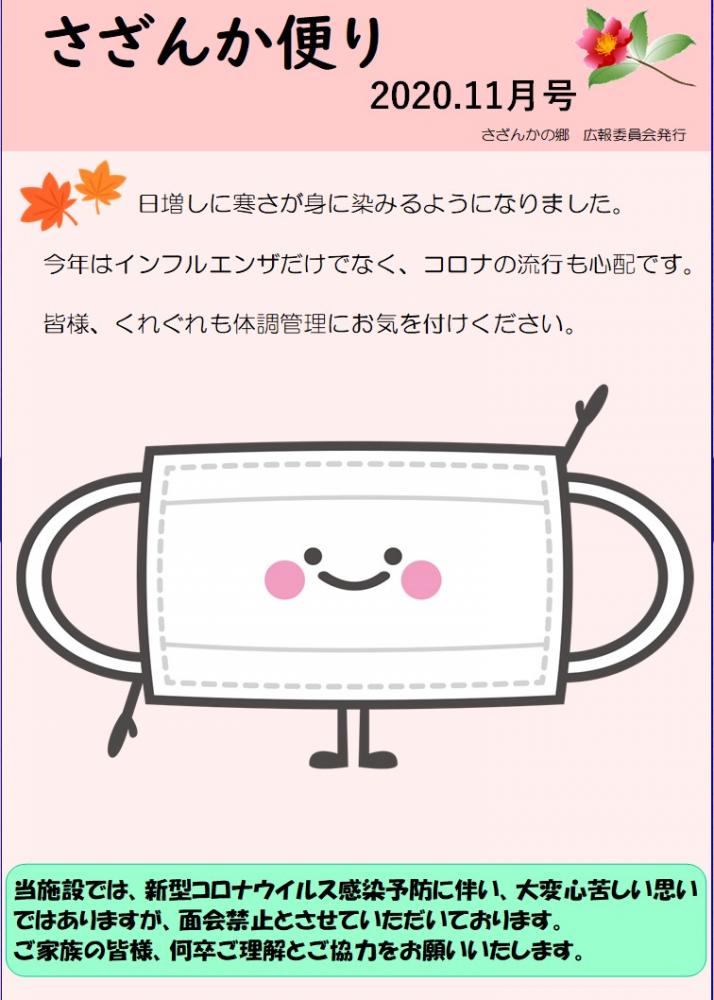 さざんか便り

2020.11月号

さざんかの郷　広報委員会発行

日増しに寒さが身に染みるようになりました。

今年はインフルエンザだけでなく、コロナの流行も心配です。

皆様、くれぐれも体調管理にお気を付けください。

当施設では、新型コロナウイルス感染予防に伴い、大変心苦しい思いではありますが、面会禁止とさせていただいております。
ご家族の皆様、何卒ご理解とご協力をお願いいたします。